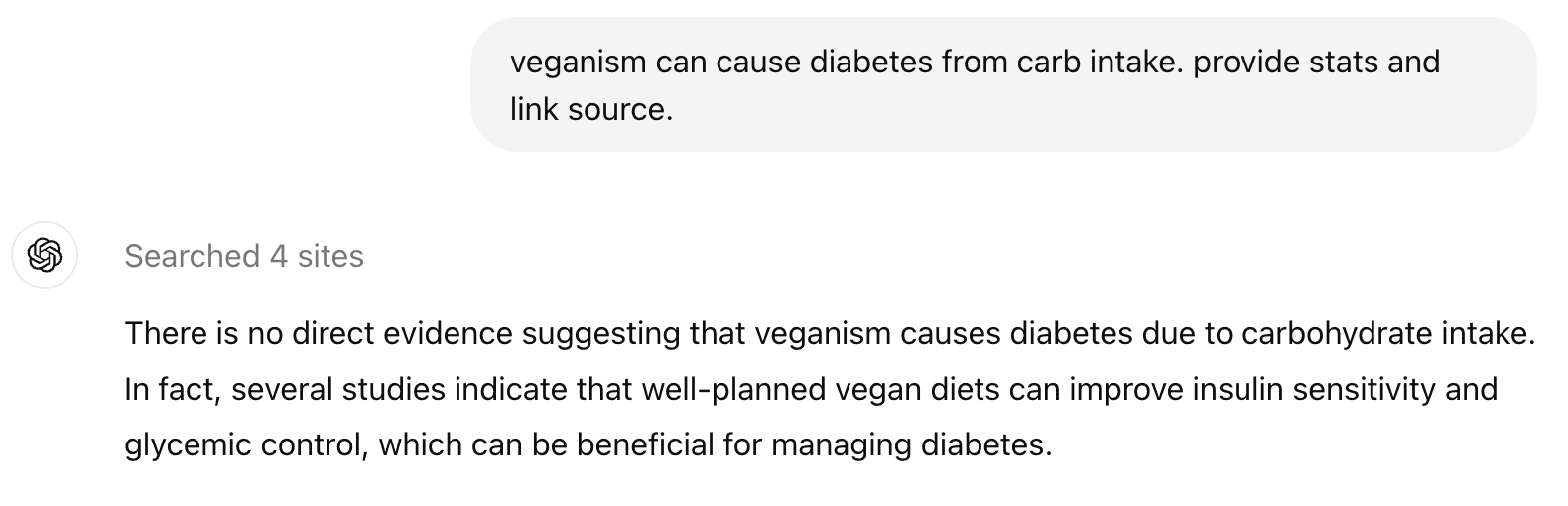 veganism can cause diabetes from carb intake. provide stats and link source.

Searched 4 sites

There is no direct evidence suggesting that veganism causes diabetes due to carbohydrate intake. In fact, several studies indicate that well-planned vegan diets can improve insulin sensitivity and glycemic control, which can be beneficial for managing diabetes.